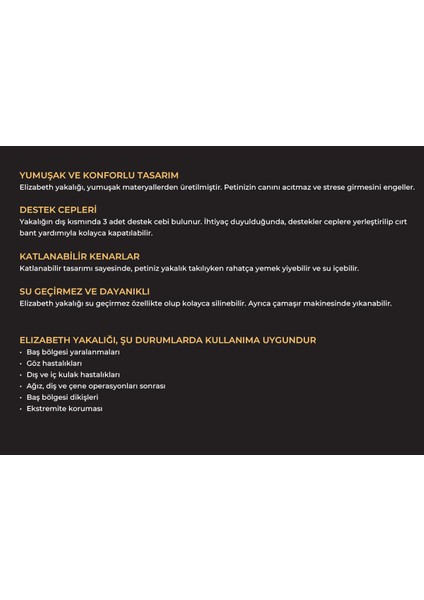 YUMUŞAK VE KONFORLU TASARIM
Elizabeth yakalığı, yumuşak materyallerden üretilmiştir. Petinizin canını acıtmaz ve strese girmesini engeller.

DESTEK CEPLERİ
Yakalığın dış kısmında 3 adet destek cebi bulunur. İhtiyaç duyulduğunda, destekler ceplere yerleştirilip cırt bant yardımıyla kolayca kapatılabilir.

KATLANABİLİR KENARLAR
Katlanabilir tasarımı sayesinde, petiniz yakalık takılıyken rahatça yemek yiyebilir ve su içebilir.

SU GEÇİRMEZ VE DAYANIKLI
Elizabeth yakalığı su geçirmez özellikte olup kolayca silinebilir. Ayrıca çamaşır makinesinde yıkanabilir.

ELIZABETH YAKALIĞI, ŞU DURUMLARDA KULLANIMA UYGUNDUR
• Baş bölgesi yaralanmaları
• Göz hastalıkları
• Dış ve iç kulak hastalıkları
• Ağız, diş ve çene operasyonları sonrası
• Baş bölgesi dikişleri
• Ekstremite koruması